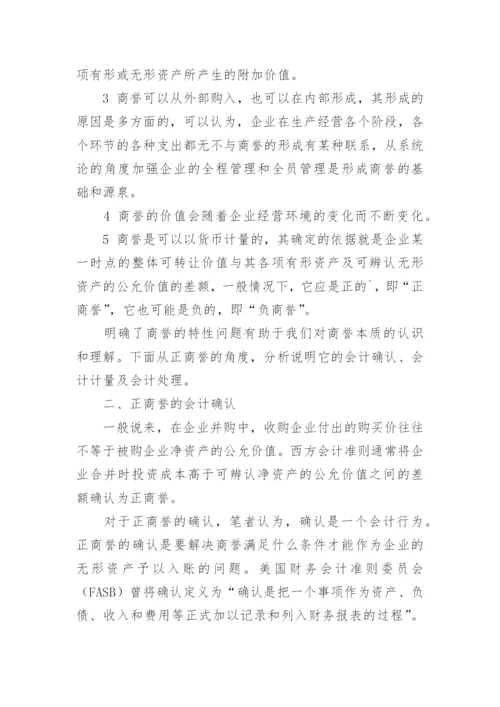 项有形或无形资产所产生的附加价值。

3 商誉可以从外部购入，也可以在内部形成，其形成的原因是多方面的，可以认为，企业在生产经营各个阶段，各个环节的各种支出都无不与商誉的形成有某种联系，从系统论的角度加强企业的全程管理和全员管理是形成商誉的基础和源泉。

4 商誉的价值会随着企业经营环境的变化而不断变化。

5 商誉是可以以货币计量的，其确定的依据就是企业某一时点的整体可转让价值与其各项有形资产及可辨认无形资产的公允价值的差额，一般情况下，它应是正的`，即“正商誉”，它也可能是负的，即“负商誉”。

明确了商誉的特性问题有助于我们对商誉本质的认识和理解。下面从正商誉的角度，分析说明它的会计确认、会计计量及会计处理。

二、正商誉的会计确认

一般说来，在企业并购中，收购企业付出的购买价往往不等于被购企业净资产的公允价值。西方会计准则通常将企业合并时投资成本高于可辨认净资产的公允价值之间的差额确认为正商誉。

对于正商誉的确认，笔者认为，确认是一个会计行为。正商誉的确认是要解决商誉满足什么条件才能作为企业的无形资产予以入账的问题。美国财务会计准则委员会（FASB）曾将确认定义为“确认是把一个事项作为资产、负债、收入和费用等正式加以记录和列入财务报表的过程”。